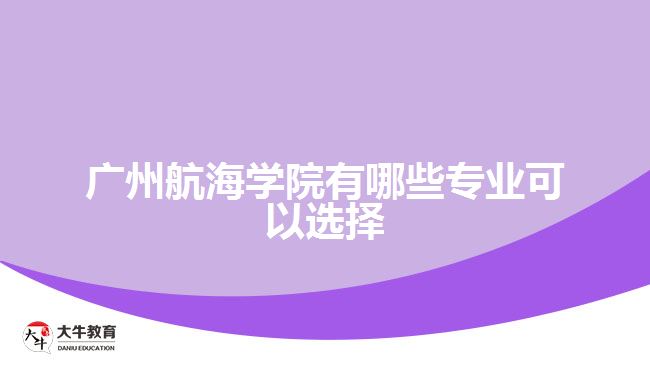 广州航海学院有哪些专业可以选择

大牛
大牛教育
DANIU EDUCATION